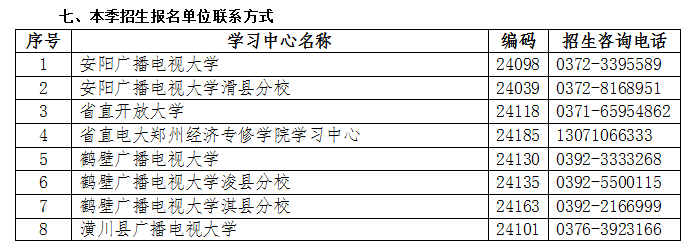 七、本季招生报名单位联系方式

| 序号 | 学习中心名称 | 编码 | 招生咨询电话 |
|---|---|---|---|
| 1 | 安阳广播电视大学 | 24098 | 0372-3395589 |
| 2 | 安阳广播电视大学滑县分校 | 24039 | 0372-8168951 |
| 3 | 省直开放大学 | 24118 | 0371-65954862 |
| 4 | 省直电大郑州经济专修学院学习中心 | 24185 | 13071066333 |
| 5 | 鹤壁广播电视大学 | 24130 | 0392-3333268 |
| 6 | 鹤壁广播电视大学浚县分校 | 24135 | 0392-5500115 |
| 7 | 鹤壁广播电视大学淇县分校 | 24163 | 0392-2166999 |
| 8 | 潢川县广播电视大学 | 24101 | 0376-3923166 |